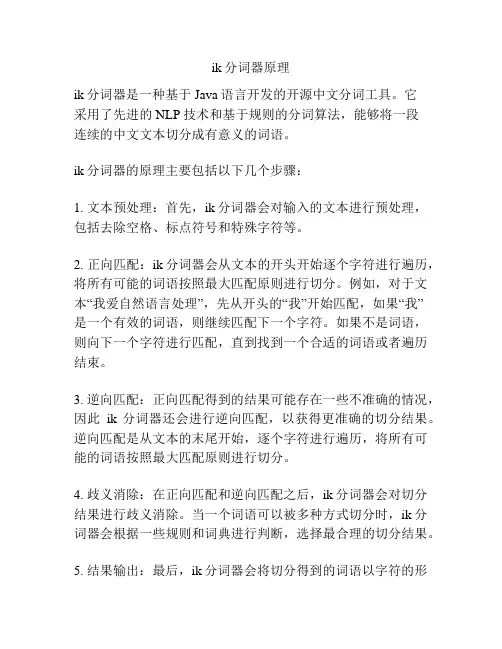 ik 分词器原理

ik 分词器是一种基于 Java 语言开发的开源中文分词工具。它采用了先进的 NLP 技术和基于规则的分词算法，能够将一段连续的中文文本切分成有意义的词语。

ik 分词器的原理主要包括以下几个步骤：

1. 文本预处理：首先，ik 分词器会对输入的文本进行预处理，包括去除空格、标点符号和特殊字符等。

2. 正向匹配：ik 分词器会从文本的开头开始逐个字符进行遍历，将所有可能的词语按照最大匹配原则进行切分。例如，对于文本“我爱自然语言处理”，先从开头的“我”开始匹配，如果“我”是一个有效的词语，则继续匹配下一个字符。如果不是词语，则向下一个字符进行匹配，直到找到一个合适的词语或者遍历结束。

3. 逆向匹配：正向匹配得到的结果可能存在一些不准确的情况，因此 ik 分词器还会进行逆向匹配，以获得更准确的切分结果。逆向匹配是从文本的末尾开始，逐个字符进行遍历，将所有可能的词语按照最大匹配原则进行切分。

4. 歧义消除：在正向匹配和逆向匹配之后，ik 分词器会对切分结果进行歧义消除。当一个词语可以被多种方式切分时，ik 分词器会根据一些规则和词典进行判断，选择最合理的切分结果。

5. 结果输出：最后，ik 分词器会将切分得到的词语以字符的形